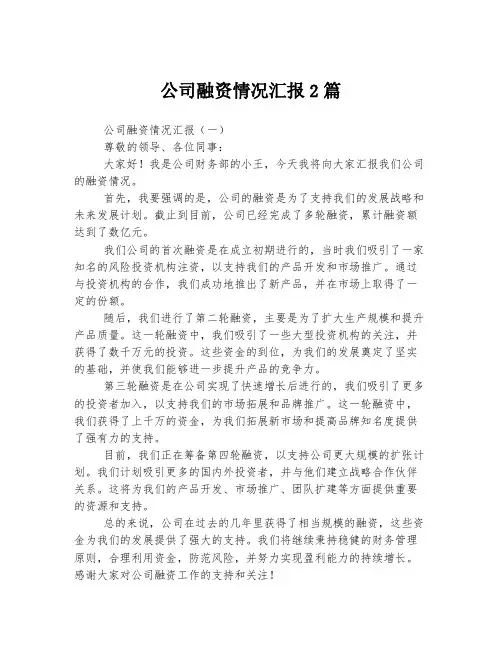 公司融资情况汇报2篇

公司融资情况汇报（一）

尊敬的领导、各位同事：

大家好！我是公司财务部的小王，今天我将向大家汇报我们公司的融资情况。

首先，我要强调的是，公司的融资是为了支持我们的发展战略和未来发展计划。截止到目前，公司已经完成了多轮融资，累计融资额达到了数亿元。

我们公司的首次融资是在成立初期进行的，当时我们吸引了一家知名的风险投资机构注资，以支持我们的产品开发和市场推广。通过与投资机构的合作，我们成功地推出了新产品，并在市场上取得了一定的份额。

随后，我们进行了第二轮融资，主要是为了扩大生产规模和提升产品质量。这一轮融资中，我们吸引了一些大型投资机构的关注，并获得了数千万元的投资。这些资金的到位，为我们的发展奠定了坚实的基础，并使我们能够进一步提升产品的竞争力。

第三轮融资是在公司实现了快速增长后进行的，我们吸引了更多的投资者加入，以支持我们的市场拓展和品牌推广。这一轮融资中，我们获得了上千万的资金，为我们拓展新市场和提高品牌知名度提供了强有力的支持。

目前，我们正在筹备第四轮融资，以支持公司更大规模的扩张计划。我们计划吸引更多的国内外投资者，并与他们建立战略合作伙伴关系。这将为我们的产品开发、市场推广、团队扩建等方面提供重要的资源和支持。

总的来说，公司在过去的几年里获得了相当规模的融资，这些资金为我们的发展提供了强大的支持。我们将继续秉持稳健的财务管理原则，合理利用资金，防范风险，并努力实现盈利能力的持续增长。感谢大家对公司融资工作的支持和关注！